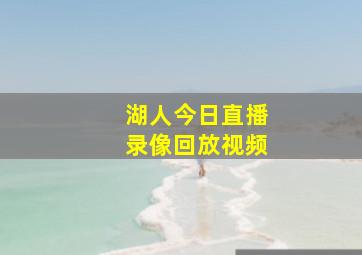 湖人今日直播
录像回放视频